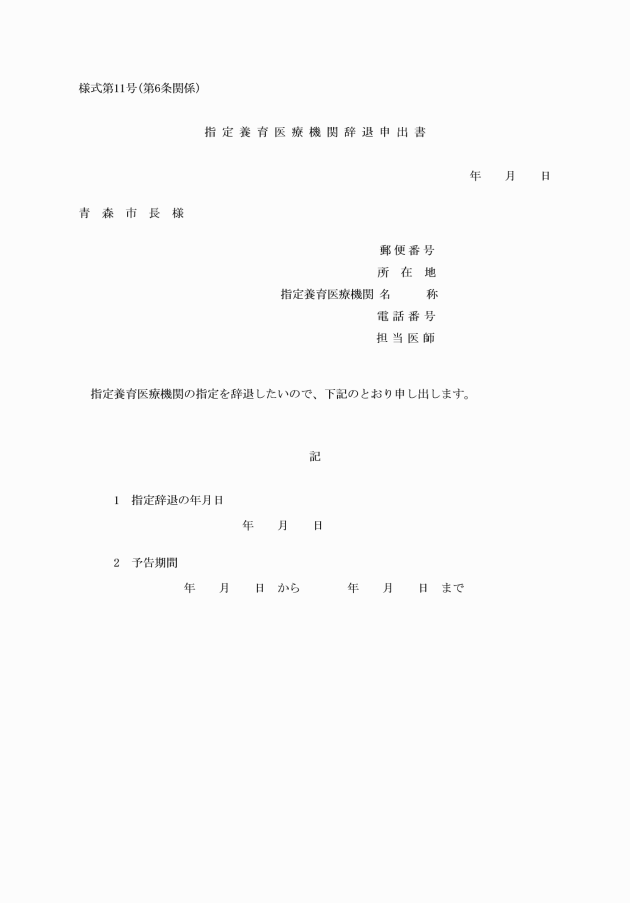 様式第11号(第6条関係)

指定養育医療機関辞退申出書

年　月　日

青森市長様

郵便番号
所在地
指定養育医療機関 名称
電話番号
担当医師

指定養育医療機関の指定を辞退したいので、下記のとおり申し出します。

記

1　指定辞退の年月日
年　月　日

2　予告期間
年　月　日 から　年　月　日 まで